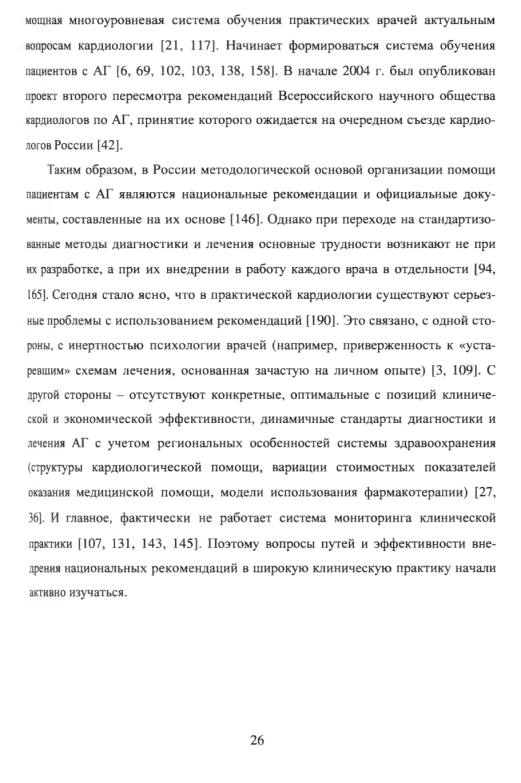 мощная многоуровневая система обучения практических врачей актуальным вопросам кардиологии [21, 117]. Начинает формироваться система обучения пациентов с АГ [6, 69, 102, 103, 138, 158]. В начале 2004 г. был опубликован проект второго пересмотра рекомендаций Всероссийского научного общества кардиологов по АГ, принятие которого ожидается на очередном съезде кардиологов России [42].

Таким образом, в России методологической основой организации помощи пациентам с АГ являются национальные рекомендации и официальные документы, составленные на их основе [146]. Однако при переходе на стандартизованные методы диагностики и лечения основные трудности возникают не при их разработке, а при их внедрении в работу каждого врача в отдельности [94, 165]. Сегодня стало ясно, что в практической кардиологии существуют серьезные проблемы с использованием рекомендаций [190]. Это связано, с одной стороны, с инертностью психологии врачей (например, приверженность к «устаревшим» схемам лечения, основанная зачастую на личном опыте) [3, 109]. С другой стороны – отсутствуют конкретные, оптимальные с позиций клинической и экономической эффективности, динамичные стандарты диагностики и лечения АГ с учетом региональных особенностей системы здравоохранения (структуры кардиологической помощи, вариации стоимостных показателей оказания медицинской помощи, модели использования фармакотерапии) [27, 36]. И главное, фактически не работает система мониторинга клинической практики [107, 131, 143, 145]. Поэтому вопросы путей и эффективности внедрения национальных рекомендаций в широкую клиническую практику начали активно изучаться.

26